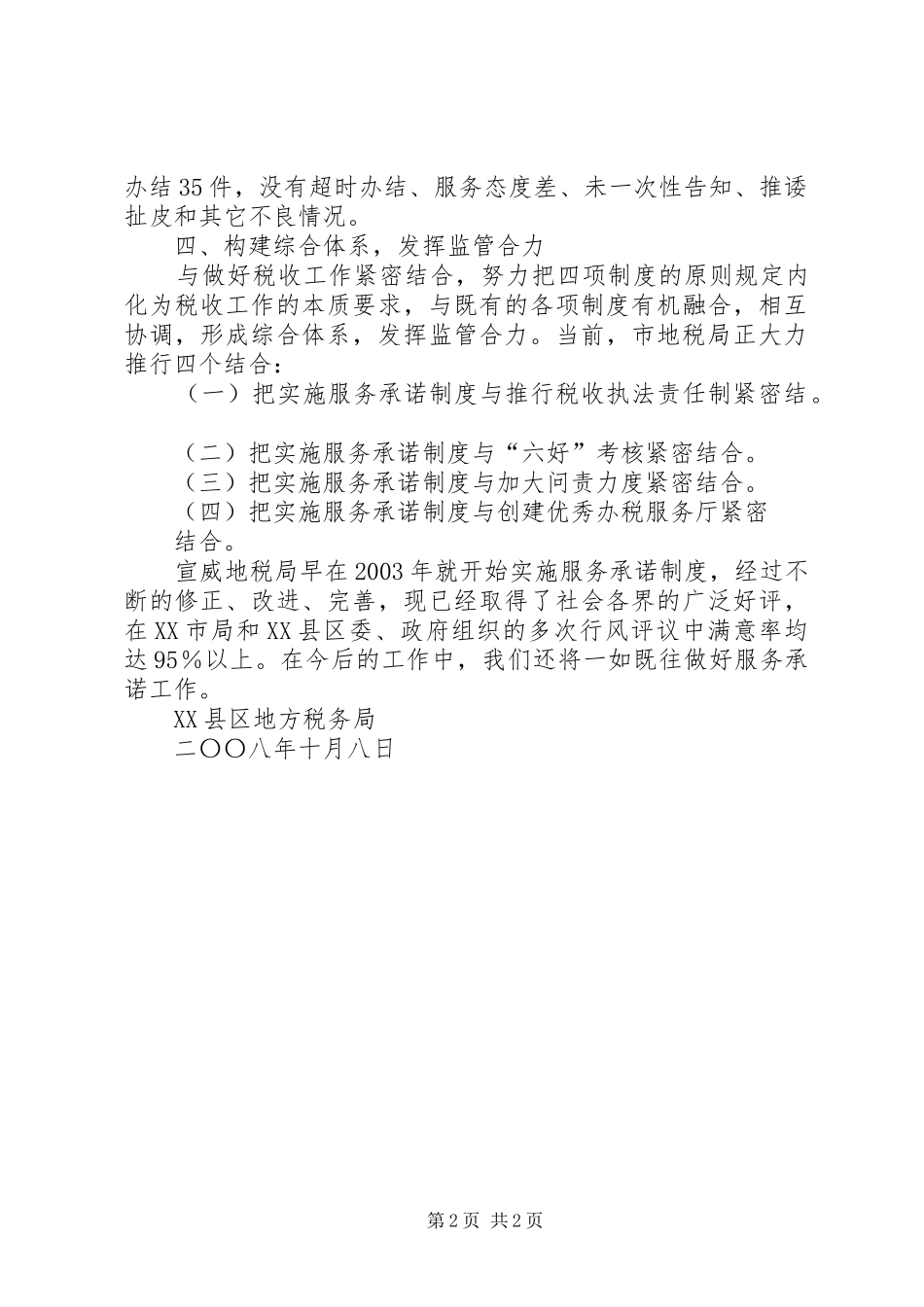 办结35件，没有超时办结、服务态度差、未一次性告知、推诿扯皮和其它不良情况。

四、构建综合体系，发挥监管合力

与做好税收工作紧密结合，努力把四项制度的原则规定内化为税收工作的本质要求，与既有的各项制度有机融合，相互协调，形成综合体系，发挥监管合力。当前，市地税局正大力推行四个结合：

（一）把实施服务承诺制度与推行税收执法责任制紧密结。

（二）把实施服务承诺制度与“六好”考核紧密结合。

（三）把实施服务承诺制度与加大问责力度紧密结合。

（四）把实施服务承诺制度与创建优秀办税服务厅紧密结合。

宣威地税局早在2003年就开始实施服务承诺制度，经过不断的修正、改进、完善，现已经取得了社会各界的广泛好评，在XX市局和XX县区委、政府组织的多次行风评议中满意率均达95%以上。在今后的工作中，我们还将一如既往做好服务承诺工作。

XX县区地方税务局

二〇〇八年十月八日

第2页 共2页